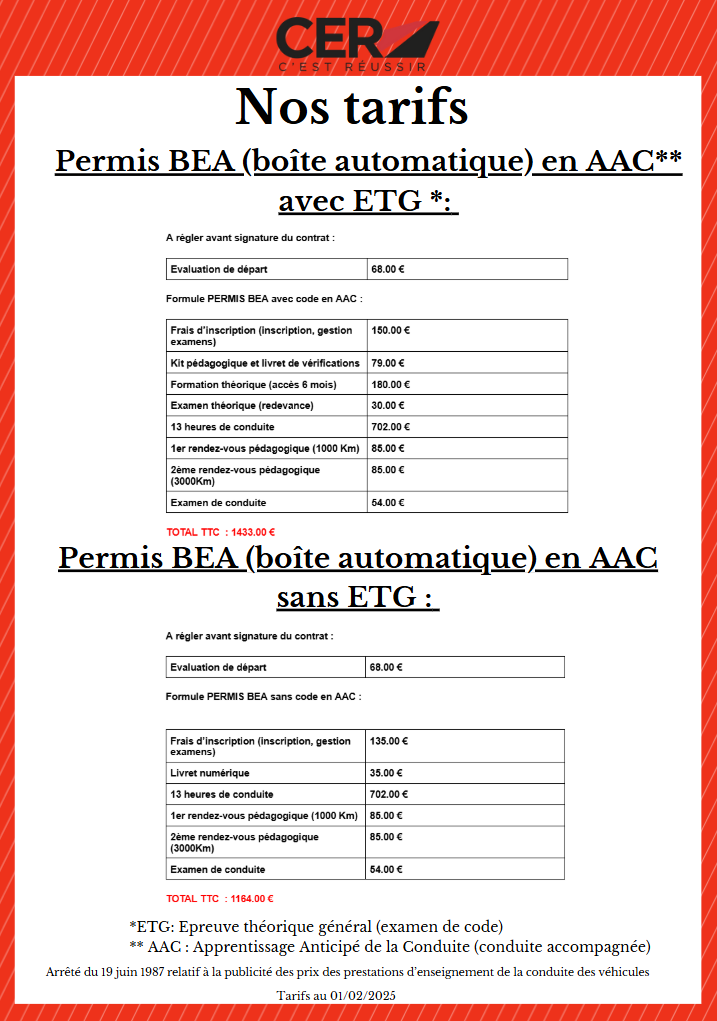 CER
C'EST REUSSIR

Nos tarifs

Permis BEA (boîte automatique) en AAC** avec ETG *:

A régler avant signature du contrat :

| Evaluation de départ | 68.00 € |
|---|---|

Formule PERMIS BEA avec code en AAC :

| Frais d'inscription (inscription, gestion examens) | 150.00 € |
|---|---|
| Kit pédagogique et livret de vérifications | 79.00 € |
| Formation théorique (accès 6 mois) | 180.00 € |
| Examen théorique (redevance) | 30.00 € |
| 13 heures de conduite | 702.00 € |
| 1er rendez-vous pédagogique (1000 Km) | 85.00 € |
| 2ème rendez-vous pédagogique (3000Km) | 85.00 € |
| Examen de conduite | 54.00 € |

TOTAL TTC : 1433.00 €

Permis BEA (boîte automatique) en AAC sans ETG :

A régler avant signature du contrat :

| Evaluation de départ | 68.00 € |
|---|---|

Formule PERMIS BEA sans code en AAC :

| Frais d'inscription (inscription, gestion examens) | 135.00 € |
|---|---|
| Livret numérique | 35.00 € |
| 13 heures de conduite | 702.00 € |
| 1er rendez-vous pédagogique (1000 Km) | 85.00 € |
| 2ème rendez-vous pédagogique (3000Km) | 85.00 € |
| Examen de conduite | 54.00 € |

TOTAL TTC : 1164.00 €

*ETG: Epreuve théorique général (examen de code)
** AAC : Apprentissage Anticipé de la Conduite (conduite accompagnée)
Arrêté du 19 juin 1987 relatif à la publicité des prix des prestations d'enseignement de la conduite des véhicules
Tarifs au 01/02/2025